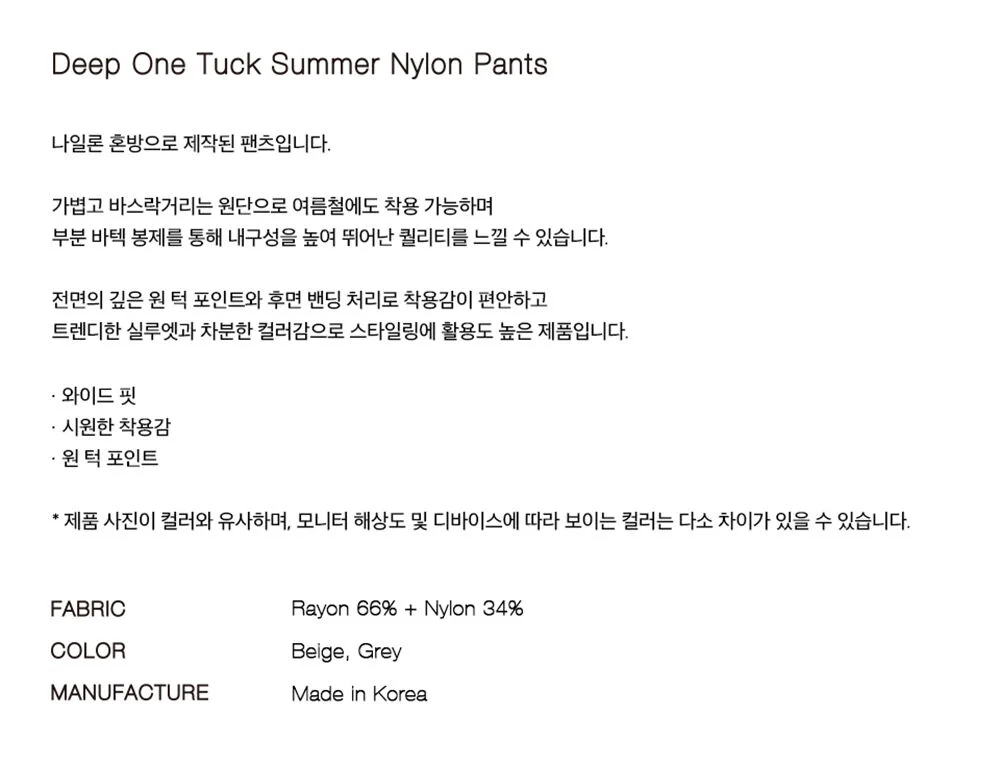 Deep One Tuck Summer Nylon Pants

나일론 혼방으로 제작된 팬츠입니다.

가볍고 바스락거리는 원단으로 여름철에도 착용 가능하며
부분 바텍 봉제를 통해 내구성을 높여 뛰어난 퀄리티를 느낄 수 있습니다.

전면의 깊은 원 턱 포인트와 후면 밴딩 처리로 착용감이 편안하고
트렌디한 실루엣과 차분한 컬러감으로 스타일링에 활용도 높은 제품입니다.

· 와이드 핏
· 시원한 착용감
· 원 턱 포인트

* 제품 사진이 컬러와 유사하며, 모니터 해상도 및 디바이스에 따라 보이는 컬러는 다소 차이가 있을 수 있습니다.

FABRIC Rayon 66% + Nylon 34%
COLOR Beige, Grey
MANUFACTURE Made in Korea